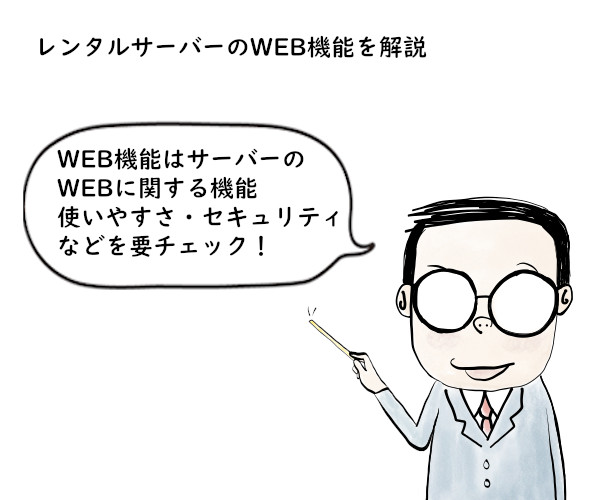 レンタルサーバーのWEB機能を解説

WEB機能はサーバーの
WEBに関する機能
使いやすさ・セキュリティ
などを要チェック！